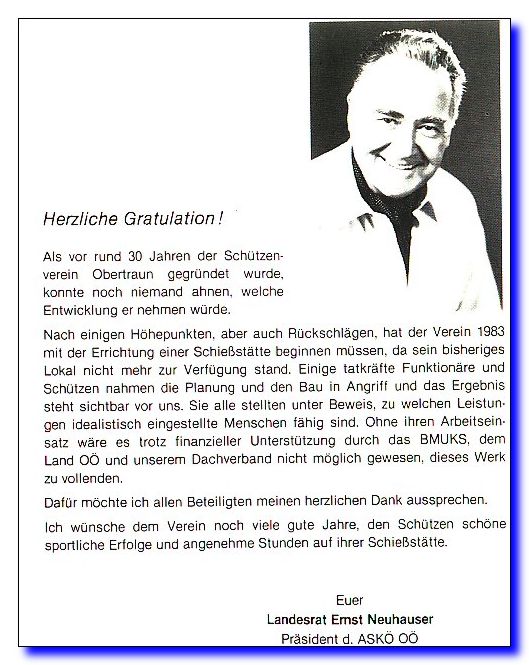 Herzliche Gratulation!

Als vor rund 30 Jahren der Schützenverein Obertraun gegründet wurde, konnte noch niemand ahnen, welche Entwicklung er nehmen würde.

Nach einigen Höhepunkten, aber auch Rückschlägen, hat der Verein 1983 mit der Errichtung einer Schießstätte beginnen müssen, da sein bisheriges Lokal nicht mehr zur Verfügung stand. Einige tatkräfte Funktionäre und Schützen nahmen die Planung und den Bau in Angriff und das Ergebnis steht sichtbar vor uns. Sie alle stellten unter Beweis, zu welchen Leistungen idealistisch eingestellte Menschen fähig sind. Ohne ihren Arbeitseinsatz wäre es trotz finanzieller Unterstützung durch das BMUKS, dem Land OÖ und unserem Dachverband nicht möglich gewesen, dieses Werk zu vollenden.

Dafür möchte ich allen Beteiligten meinen herzlichen Dank aussprechen.

Ich wünsche dem Verein noch viele gute Jahre, den Schützen schöne sportliche Erfolge und angenehme Stunden auf ihrer Schießstätte.

Euer
Landesrat Ernst Neuhauser
Präsident d. ASKÖ OÖ